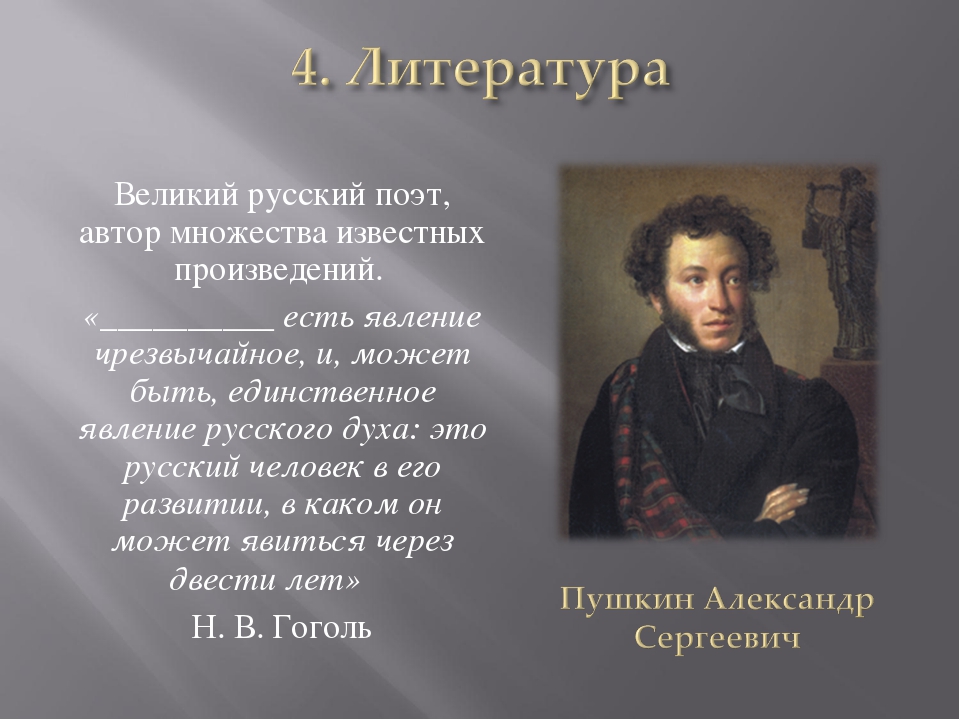 4. Литература

Великий русский поэт, автор множества известных произведений.

«__________ есть явление чрезвычайное, и, может быть, единственное явление русского духа: это русский человек в его развитии, в каком он может явиться через двести лет»

Н. В. Гоголь

Пушкин Александр Сергеевич